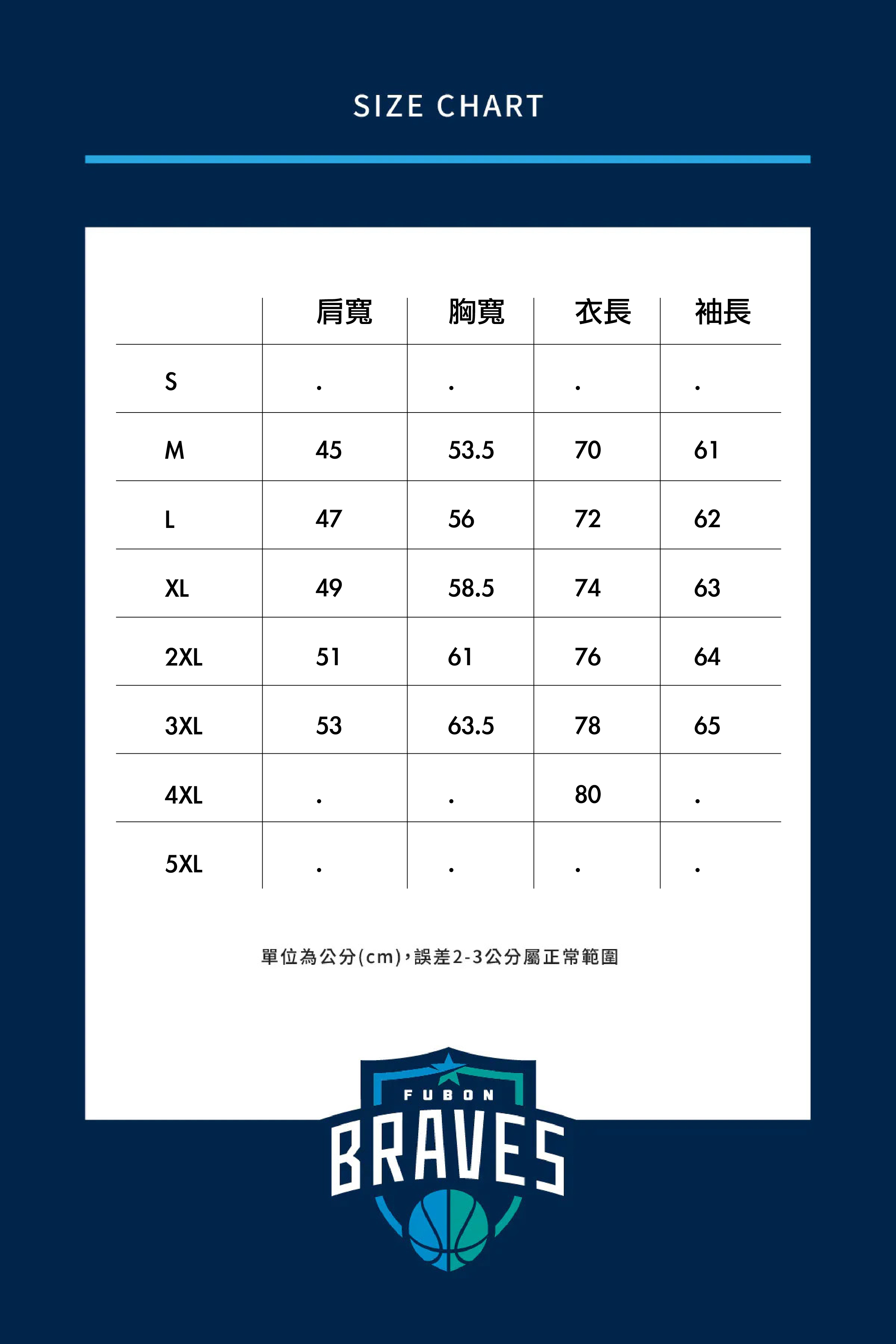 SIZE CHART

|  | 肩寬 | 胸寬 | 衣長 | 袖長 |
|---|---|---|---|---|
| S | . | . | . | . |
| M | 45 | 53.5 | 70 | 61 |
| L | 47 | 56 | 72 | 62 |
| XL | 49 | 58.5 | 74 | 63 |
| 2XL | 51 | 61 | 76 | 64 |
| 3XL | 53 | 63.5 | 78 | 65 |
| 4XL | . | . | 80 | . |
| 5XL | . | . | . | . |

單位為公分(cm)，誤差2-3公分屬正常範圍

FUBON
BRAVES